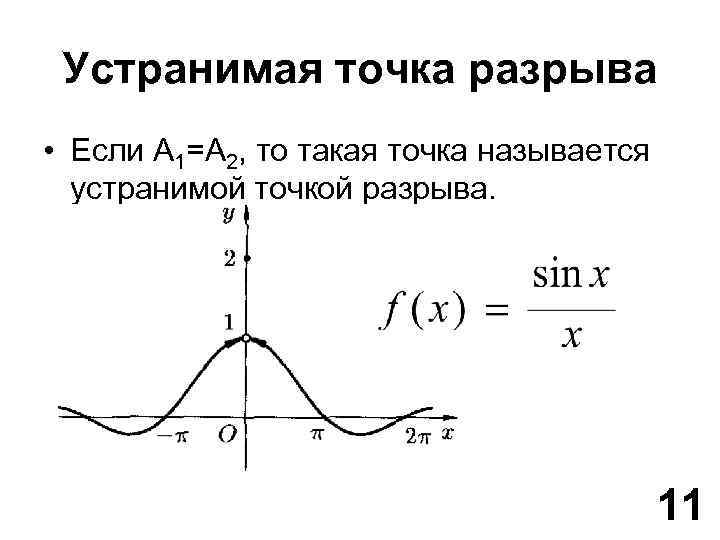 Устранимая точка разрыва

• Если $A_1=A_2$, то такая точка называется устранимой точкой разрыва.

y

2

1

$-\pi$

O

$\pi$

$2\pi$

x

$f(x) = \frac{\sin x}{x}$

11